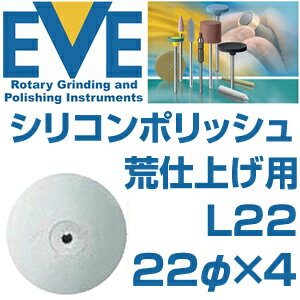 EVE
Rotary Grinding and Polishing Instruments

シリコンポリッシュ
荒仕上げ用
L22
22φ×4